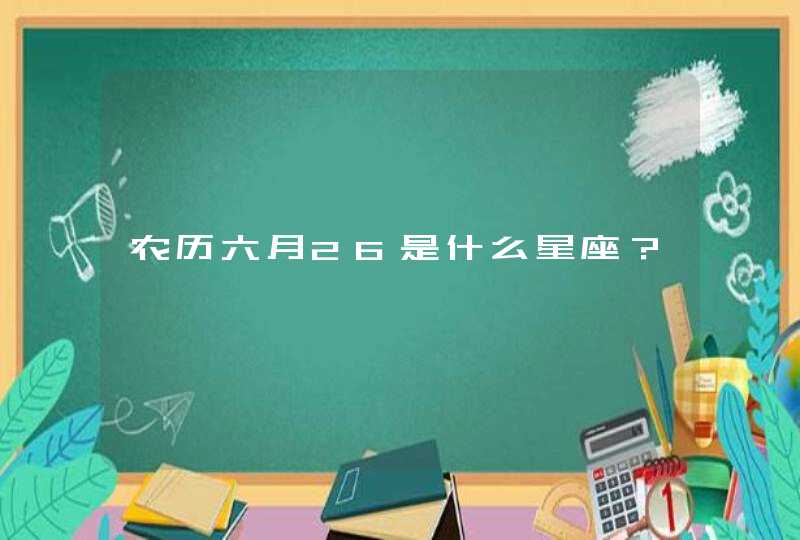 农历六月26是什么星座？